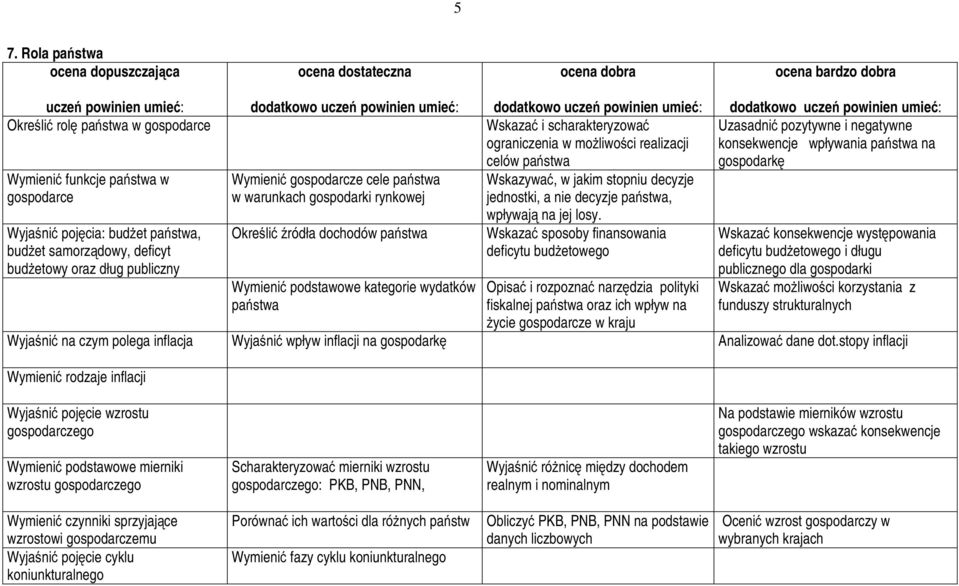 5

7. Rola państwa

| ocena dopuszczająca uczeń powinien umieć: | ocena dostateczna dodatkowo uczeń powinien umieć: | ocena dobra dodatkowo uczeń powinien umieć: | ocena bardzo dobra dodatkowo uczeń powinien umieć: |
|---|---|---|---|
| Określić rolę państwa w gospodarce | | Wskazać i scharakteryzować ograniczenia w możliwości realizacji celów państwa | Uzasadnić pozytywne i negatywne konsekwencje wpływania państwa na gospodarkę |
| Wymienić funkcje państwa w gospodarce | Wymienić gospodarcze cele państwa w warunkach gospodarki rynkowej | Wskazywać, w jakim stopniu decyzje jednostki, a nie decyzje państwa, wpływają na jej losy. | |
| Wyjaśnić pojęcia: budżet państwa, budżet samorządowy, deficyt budżetowy oraz dług publiczny | Określić źródła dochodów państwa | Wskazać sposoby finansowania deficytu budżetowego | Wskazać konsekwencje występowania deficytu budżetowego i długu publicznego dla gospodarki |
| | Wymienić podstawowe kategorie wydatków państwa | Opisać i rozpoznać narzędzia polityki fiskalnej państwa oraz ich wpływ na życie gospodarcze w kraju | Wskazać możliwości korzystania z funduszy strukturalnych |
| Wyjaśnić na czym polega inflacja | Wyjaśnić wpływ inflacji na gospodarkę | | Analizować dane dot.stopy inflacji |
| Wymienić rodzaje inflacji | | | |
| Wyjaśnić pojęcie wzrostu gospodarczego | | | Na podstawie mierników wzrostu gospodarczego wskazać konsekwencje takiego wzrostu |
| Wymienić podstawowe mierniki wzrostu gospodarczego | Scharakteryzować mierniki wzrostu gospodarczego: PKB, PNB, PNN, | Wyjaśnić różnicę między dochodem realnym i nominalnym | |
| Wymienić czynniki sprzyjające wzrostowi gospodarczemu | Porównać ich wartości dla różnych państw | Obliczyć PKB, PNB, PNN na podstawie danych liczbowych | Ocenić wzrost gospodarczy w wybranych krajach |
| Wyjaśnić pojęcie cyklu koniunkturalnego | Wymienić fazy cyklu koniunkturalnego | | |